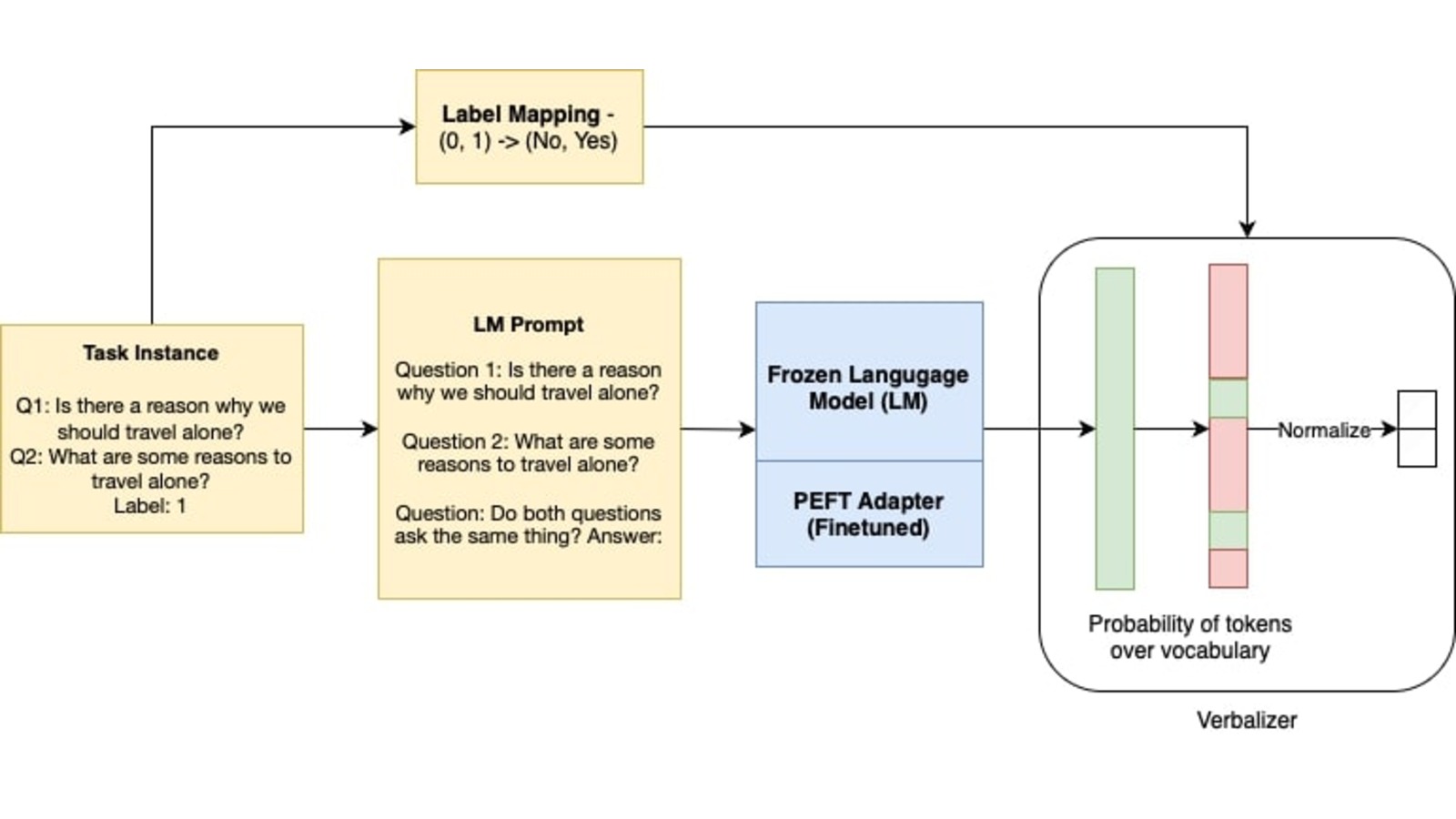 Label Mapping -
(0, 1) -> (No, Yes)

Task Instance

Q1: Is there a reason why we should travel alone?
Q2: What are some reasons to travel alone?
Label: 1

LM Prompt

Question 1: Is there a reason why we should travel alone?

Question 2: What are some reasons to travel alone?

Question: Do both questions ask the same thing? Answer:

Frozen Langugage Model (LM)

PEFT Adapter (Finetuned)

Normalize

Probability of tokens over vocabulary

Verbalizer